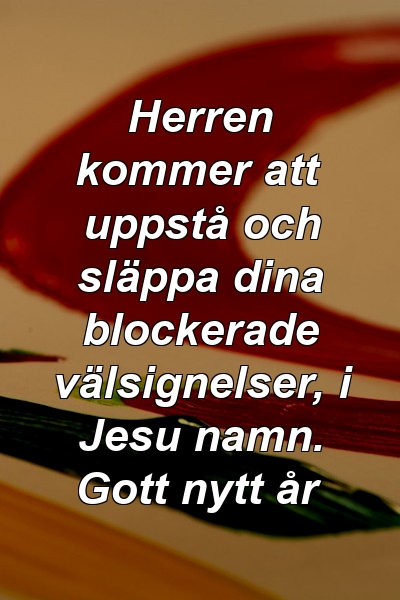 Herren kommer att uppstå och släppa dina blockerade välsignelser, i Jesu namn. Gott nytt år